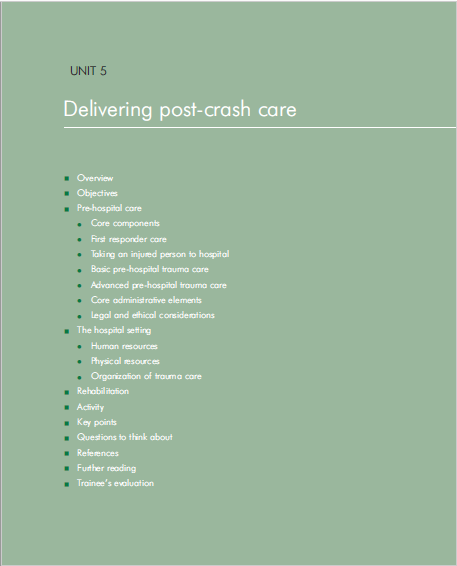 UNIT 5

Delivering post-crash care

- Overview
- Objectives
- Pre-hospital care
  - Core components
  - First responder care
  - Taking an injured person to hospital
  - Basic pre-hospital trauma care
  - Advanced pre-hospital trauma care
  - Core administrative elements
  - Legal and ethical considerations
- The hospital setting
  - Human resources
  - Physical resources
  - Organization of trauma care
- Rehabilitation
- Activity
- Key points
- Questions to think about
- References
- Further reading
- Trainee's evaluation